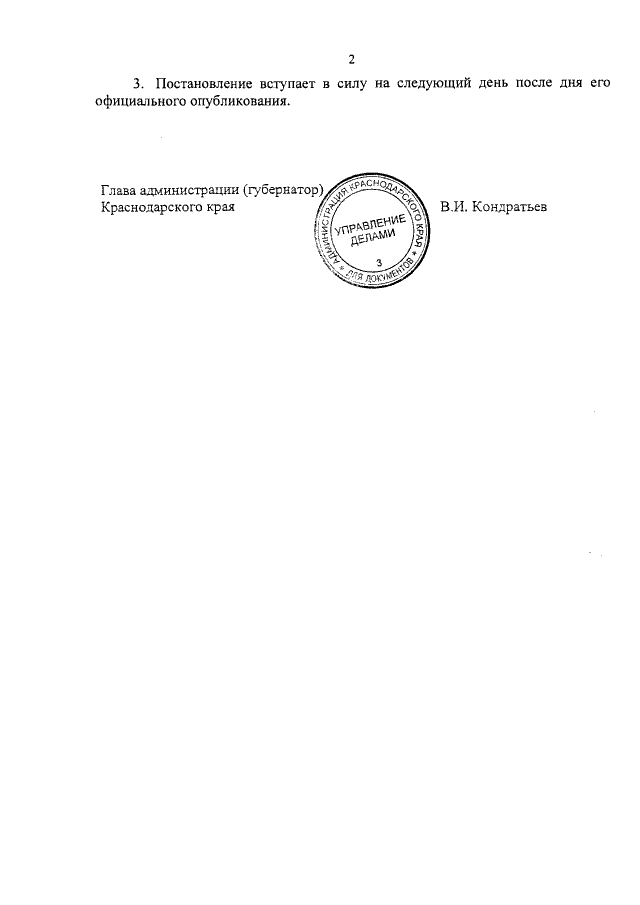 2

3. Постановление вступает в силу на следующий день после дня его официального опубликования.

Глава администрации (губернатор) Краснодарского края

АДМИНИСТРАЦИЯ КРАСНОДАРСКОГО КРАЯ
УПРАВЛЕНИЕ ДЕЛАМИ
3
ДЛЯ ДОКУМЕНТОВ

В.И. Кондратьев